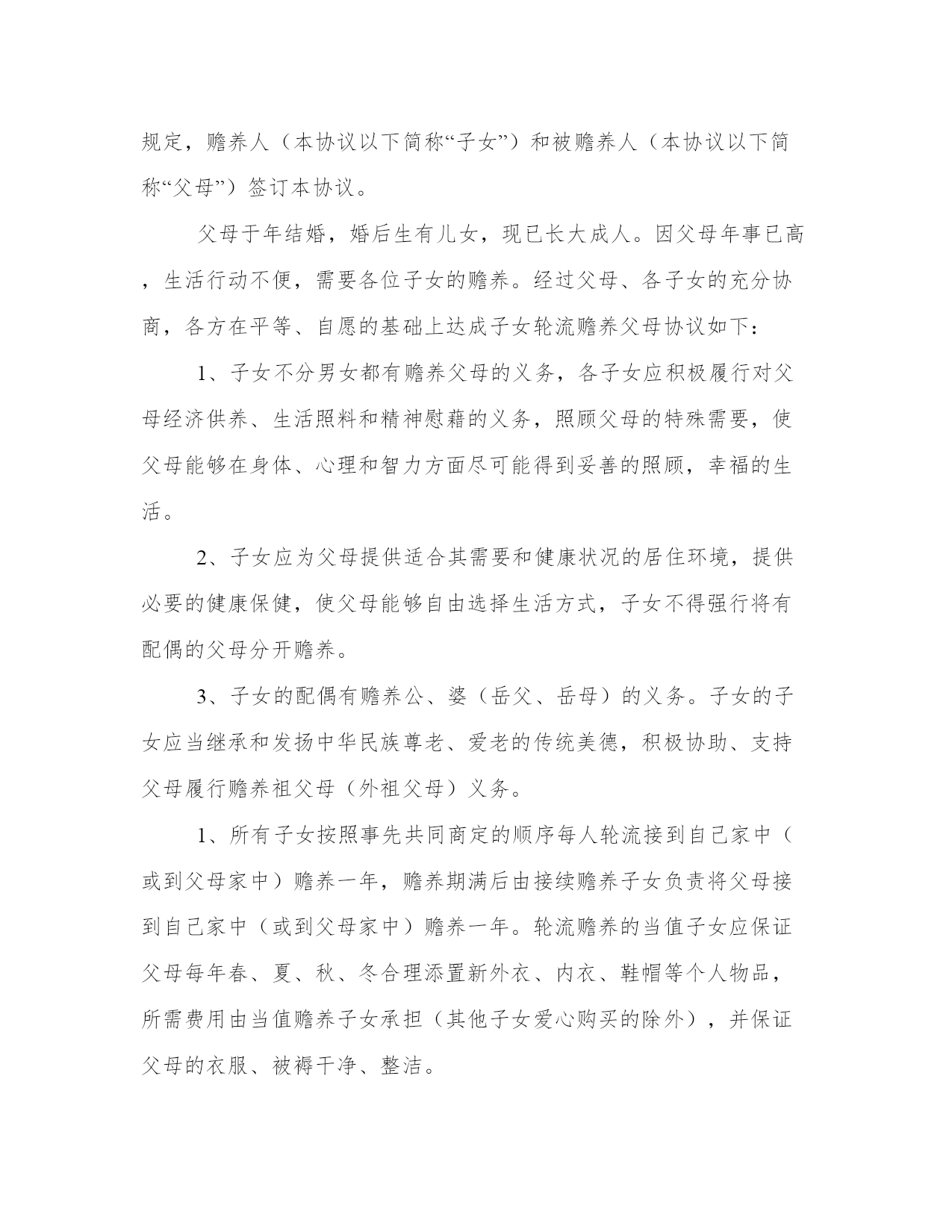 规定，赡养人（本协议以下简称“子女”）和被赡养人（本协议以下简称“父母”）签订本协议。

父母于年结婚，婚后生有儿女，现已长大成人。因父母年事已高，生活行动不便，需要各位子女的赡养。经过父母、各子女的充分协商，各方在平等、自愿的基础上达成子女轮流赡养父母协议如下：

1、子女不分男女都有赡养父母的义务，各子女应积极履行对父母经济供养、生活照料和精神慰藉的义务，照顾父母的特殊需要，使父母能够在身体、心理和智力方面尽可能得到妥善的照顾，幸福的生活。

2、子女应为父母提供适合其需要和健康状况的居住环境，提供必要的健康保健，使父母能够自由选择生活方式，子女不得强行将有配偶的父母分开赡养。

3、子女的配偶有赡养公、婆（岳父、岳母）的义务。子女的子女应当继承和发扬中华民族尊老、爱老的传统美德，积极协助、支持父母履行赡养祖父母（外祖父母）义务。

1、所有子女按照事先共同商定的顺序每人轮流接到自己家中（或到父母家中）赡养一年，赡养期满后由接续赡养子女负责将父母接到自己家中（或到父母家中）赡养一年。轮流赡养的当值子女应保证父母每年春、夏、秋、冬合理添置新外衣、内衣、鞋帽等个人物品，所需费用由当值赡养子女承担（其他子女爱心购买的除外），并保证父母的衣服、被褥干净、整洁。